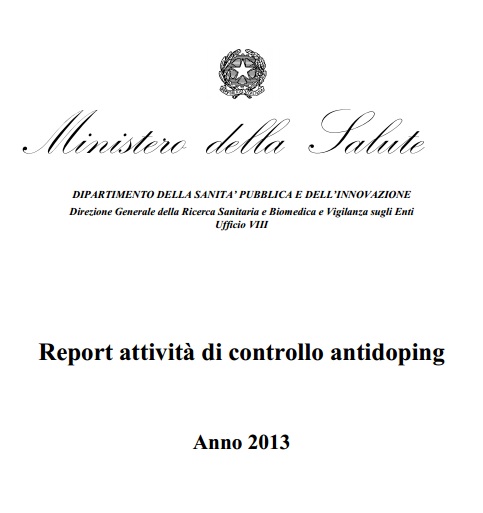 Ministero della Salute

DIPARTIMENTO DELLA SANITA' PUBBLICA E DELL'INNOVAZIONE
Direzione Generale della Ricerca Sanitaria e Biomedica e Vigilanza sugli Enti
Ufficio VIII

Report attività di controllo antidoping

Anno 2013